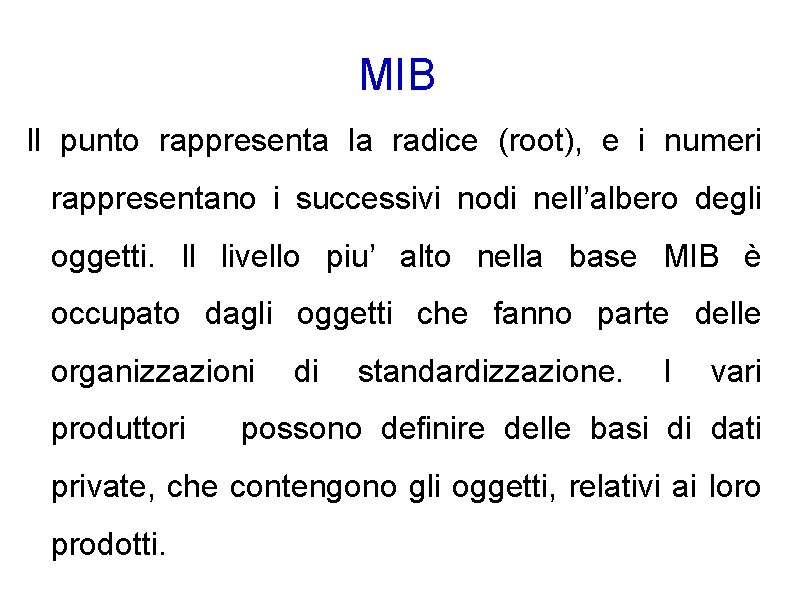 MIB

Il punto rappresenta la radice (root), e i numeri rappresentano i successivi nodi nell’albero degli oggetti. Il livello piu’ alto nella base MIB è occupato dagli oggetti che fanno parte delle organizzazioni di standardizzazione. I vari produttori possono definire delle basi di dati private, che contengono gli oggetti, relativi ai loro prodotti.